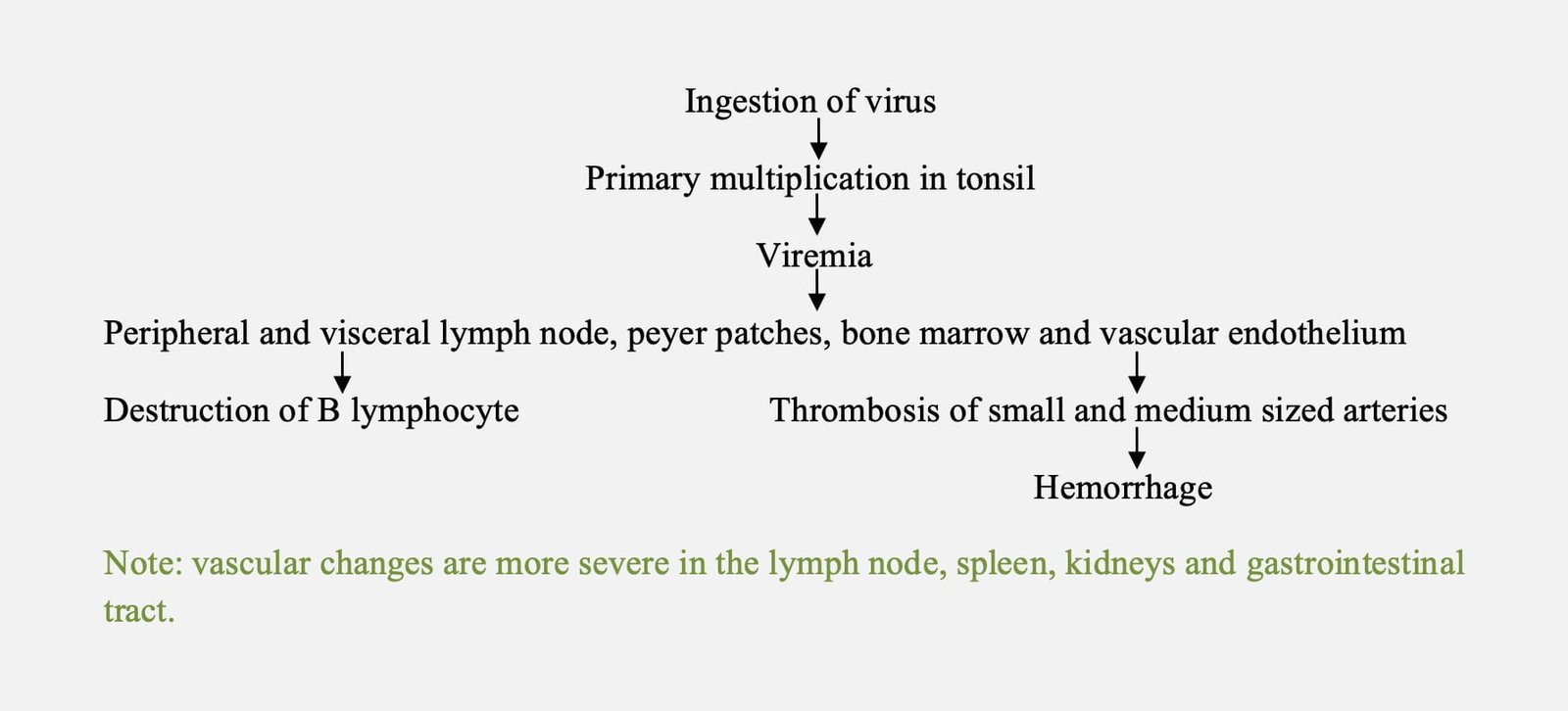 Ingestion of virus

Primary multiplication in tonsil

Viremia

Peripheral and visceral lymph node, peyer patches, bone marrow and vascular endothelium

Destruction of B lymphocyte

Thrombosis of small and medium sized arteries

Hemorrhage

Note: vascular changes are more severe in the lymph node, spleen, kidneys and gastrointestinal tract.